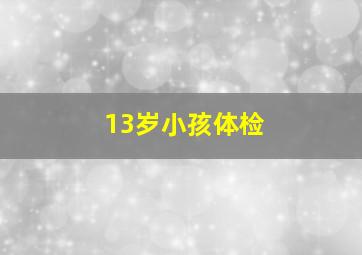 13岁小孩体检